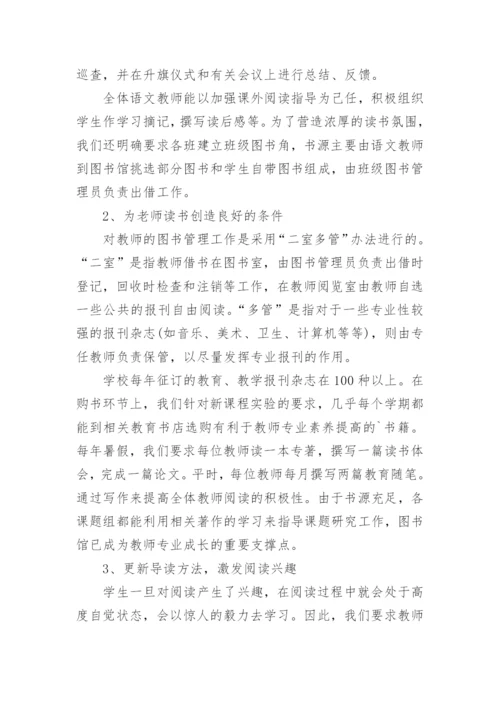 巡查，并在升旗仪式和有关会议上进行总结、反馈。

全体语文教师能以加强课外阅读指导为己任，积极组织学生作学习摘记，撰写读后感等。为了营造浓厚的读书氛围，我们还明确要求各班建立班级图书角，书源主要由语文教师到图书馆挑选部分图书和学生自带图书组成，由班级图书管理员负责出借工作。

2、为老师读书创造良好的条件

对教师的图书管理工作是采用“二室多管”办法进行的。“二室”是指教师借书在图书室，由图书管理员负责出借时登记，回收时检查和注销等工作，在教师阅览室由教师自选一些公共的报刊自由阅读。“多管”是指对于一些专业性较强的报刊杂志(如音乐、美术、卫生、计算机等等)，则由专任教师负责保管，以尽量发挥专业报刊的作用。

学校每年征订的教育、教学报刊杂志在100种以上。在购书环节上，我们针对新课程实验的要求，几乎每个学期都能到相关教育书店选购有利于教师专业素养提高的`书籍。每年暑假，我们要求每位教师读一本专著，撰写一篇读书体会，完成一篇论文。平时，每位教师每月撰写两篇教育随笔。通过写作来提高全体教师阅读的积极性。由于书源充足，各课题组都能利用相关著作的学习来指导课题研究工作，图书馆已成为教师专业成长的重要支撑点。

3、更新导读方法，激发阅读兴趣

学生一旦对阅读产生了兴趣，在阅读过程中就会处于高度自觉状态，会以惊人的毅力去学习。因此，我们要求教师